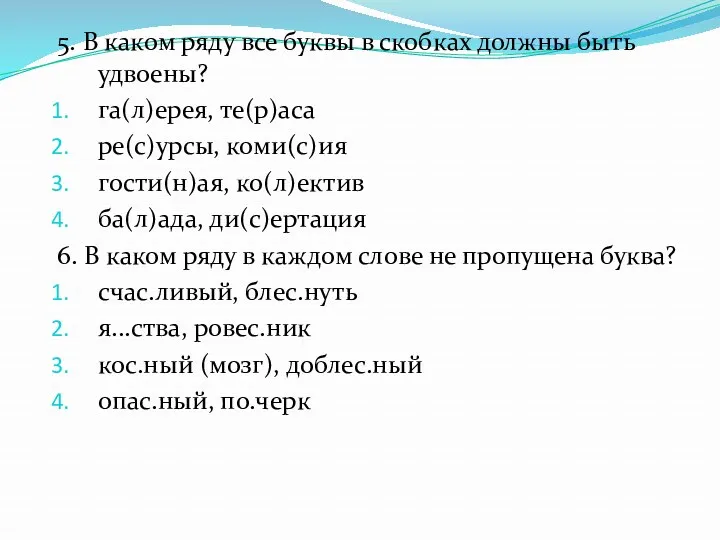 5. В каком ряду все буквы в скобках должны быть удвоены?
1. га(л)ерея, те(р)аса
2. ре(с)урсы, коми(с)ия
3. гости(н)ая, ко(л)ектив
4. ба(л)ада, ди(с)ертация

6. В каком ряду в каждом слове не пропущена буква?
1. счас.ливый, блес.нуть
2. я...ства, ровес.ник
3. кос.ный (мозг), доблес.ный
4. опас.ный, по.черк